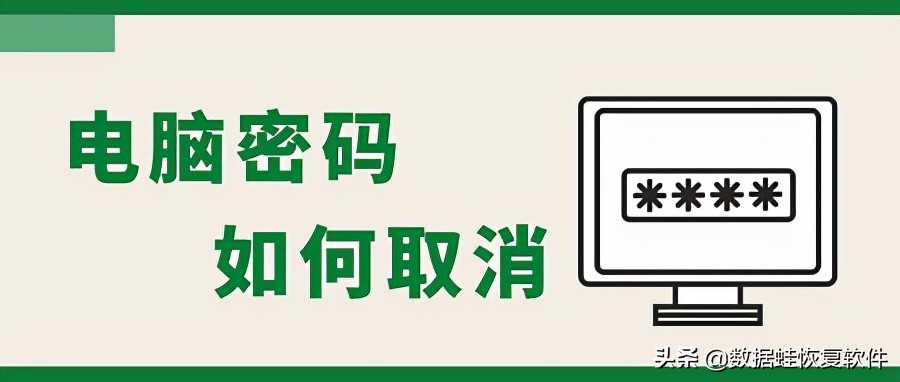 电脑密码
如何取消

****

头条 @数据蛙恢复软件